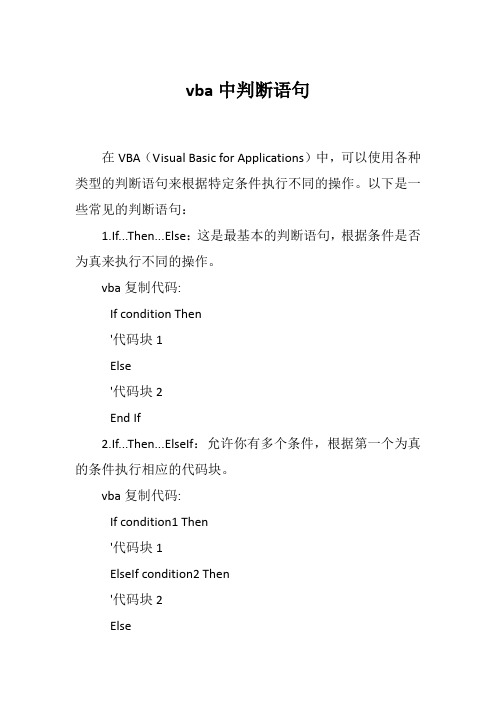 vba 中判断语句

在 VBA（Visual Basic for Applications）中，可以使用各种类型的判断语句来根据特定条件执行不同的操作。以下是一些常见的判断语句：

1.If...Then...Else：这是最基本的判断语句，根据条件是否为真来执行不同的操作。

vba 复制代码:

If condition Then

'代码块 1

Else

'代码块 2

End If

2.If...Then...ElseIf：允许你有多个条件，根据第一个为真的条件执行相应的代码块。

vba 复制代码:

If condition1 Then

'代码块 1

ElseIf condition2 Then

'代码块 2

Else